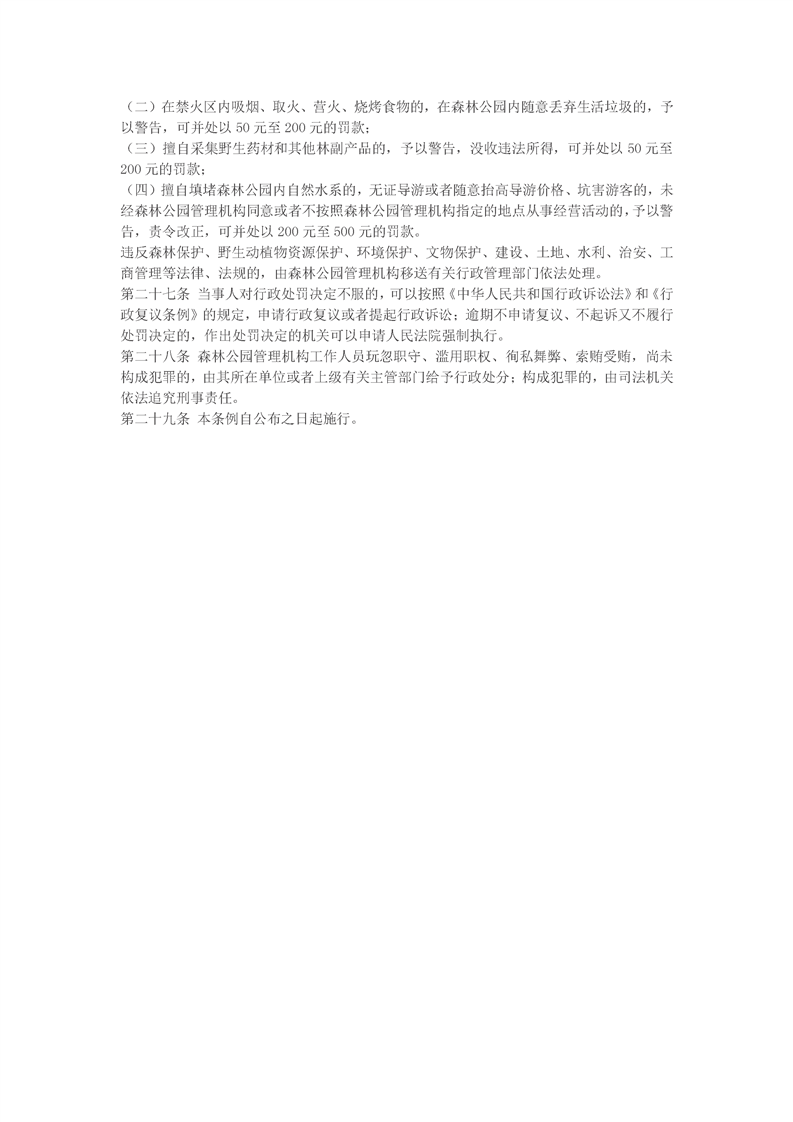 （二）在禁火区内吸烟、取火、营火、烧烤食物的，在森林公园内随意丢弃生活垃圾的，予以警告，可并处以50元至200元的罚款；

（三）擅自采集野生药材和其他林副产品的，予以警告，没收违法所得，可并处以50元至200元的罚款；

（四）擅自填堵森林公园内自然水系的，无证导游或者随意抬高导游价格、坑害游客的，未经森林公园管理机构同意或者不按照森林公园管理机构指定的地点从事经营活动的，予以警告，责令改正，可并处以200元至500元的罚款。

违反森林保护、野生动植物资源保护、环境保护、文物保护、建设、土地、水利、治安、工商管理等法律、法规的，由森林公园管理机构移送有关行政管理部门依法处理。

第二十七条 当事人对行政处罚决定不服的，可以按照《中华人民共和国行政诉讼法》和《行政复议条例》的规定，申请行政复议或者提起行政诉讼；逾期不申请复议、不起诉又不履行处罚决定的，作出处罚决定的机关可以申请人民法院强制执行。

第二十八条 森林公园管理机构工作人员玩忽职守、滥用职权、徇私舞弊、索贿受贿，尚未构成犯罪的，由其所在单位或者上级有关主管部门给予行政处分；构成犯罪的，由司法机关依法追究刑事责任。

第二十九条 本条例自公布之日起施行。